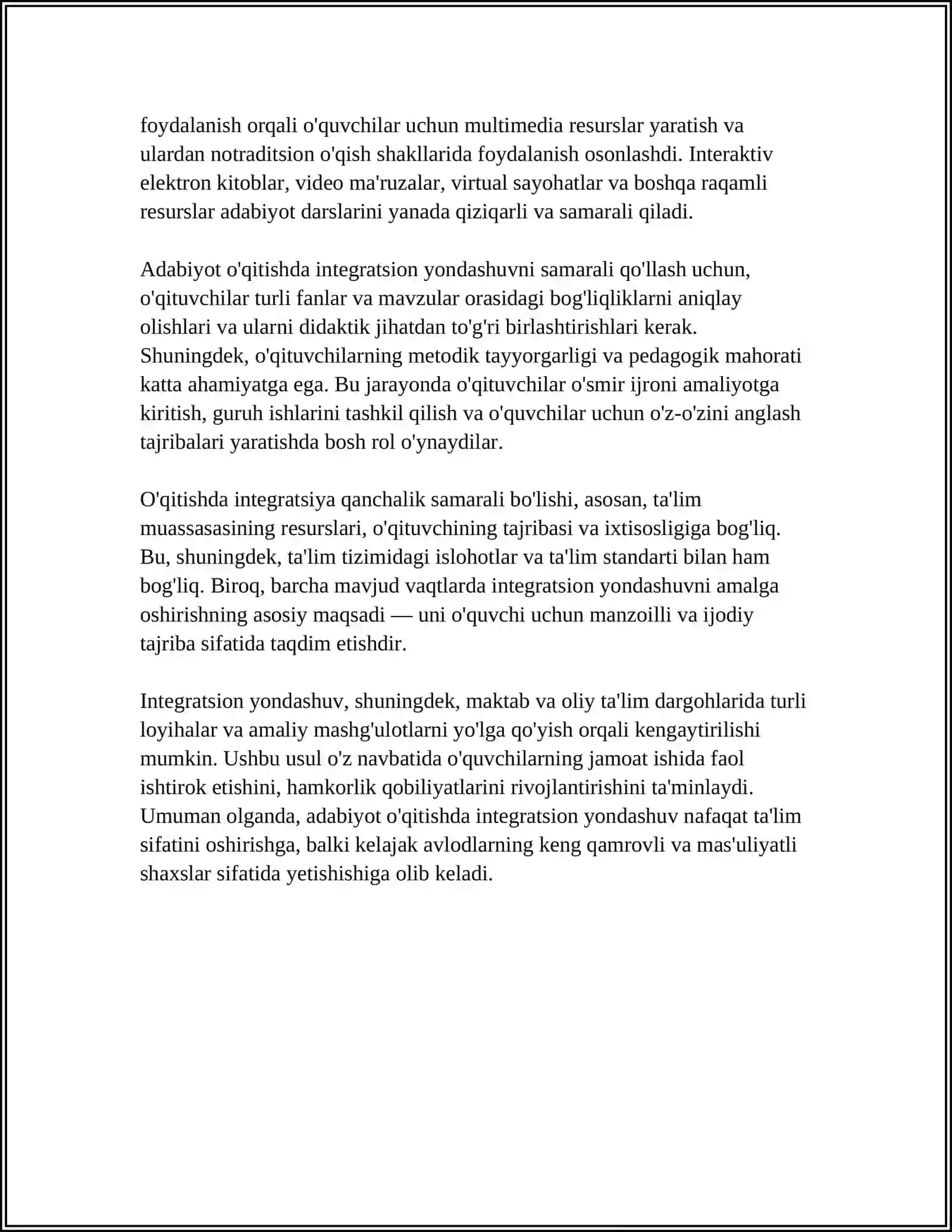 foydalanish orqali o'quvchilar uchun multimedia resurslar yaratish va ulardan notraditsion o'qish shakllarida foydalanish osonlashdi. Interaktiv elektron kitoblar, video ma'ruzalar, virtual sayohatlar va boshqa raqamli resurslar adabiyot darslarini yanada qiziqarli va samarali qiladi.

Adabiyot o'qitishda integratsion yondashuvni samarali qo'llash uchun, o'qituvchilar turli fanlar va mavzular orasidagi bog'liqliklarni aniqlay olishlari va ularni didaktik jihatdan to'g'ri birlashtirishlari kerak. Shuningdek, o'qituvchilarning metodik tayyorgarligi va pedagogik mahorati katta ahamiyatga ega. Bu jarayonda o'qituvchilar o'smir ijroni amaliyotga kiritish, guruh ishlarini tashkil qilish va o'quvchilar uchun o'z-o'zini anglash tajribalari yaratishda bosh rol o'ynaydilar.

O'qitishda integratsiya qanchalik samarali bo'lishi, asosan, ta'lim muassasasining resurslari, o'qituvchining tajribasi va ixtisosligiga bog'liq. Bu, shuningdek, ta'lim tizimidagi islohotlar va ta'lim standarti bilan ham bog'liq. Biroq, barcha mavjud vaqtlarda integratsion yondashuvni amalga oshirishning asosiy maqsadi — uni o'quvchi uchun manzoilli va ijodiy tajriba sifatida taqdim etishdir.

Integratsion yondashuv, shuningdek, maktab va oliy ta'lim dargohlarida turli loyihalar va amaliy mashg'ulotlarni yo'lga qo'yish orqali kengaytirilishi mumkin. Ushbu usul o'z navbatida o'quvchilarning jamoat ishida faol ishtirok etishini, hamkorlik qobiliyatlarini rivojlantirishini ta'minlaydi. Umuman olganda, adabiyot o'qitishda integratsion yondashuv nafaqat ta'lim sifatini oshirishga, balki kelajak avlodlarning keng qamrovli va mas'uliyatli shaxslar sifatida yetishishiga olib keladi.